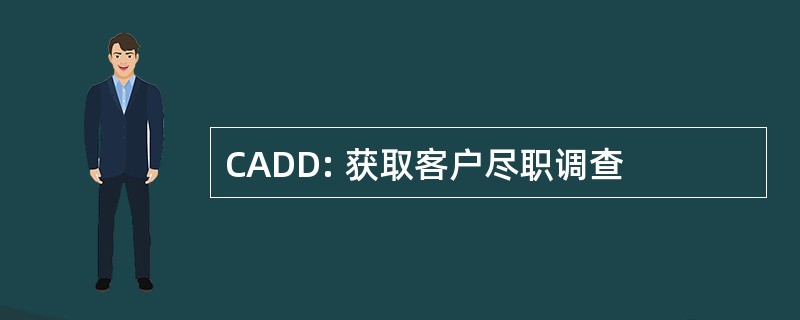 CADD: 获取客户尽职调查